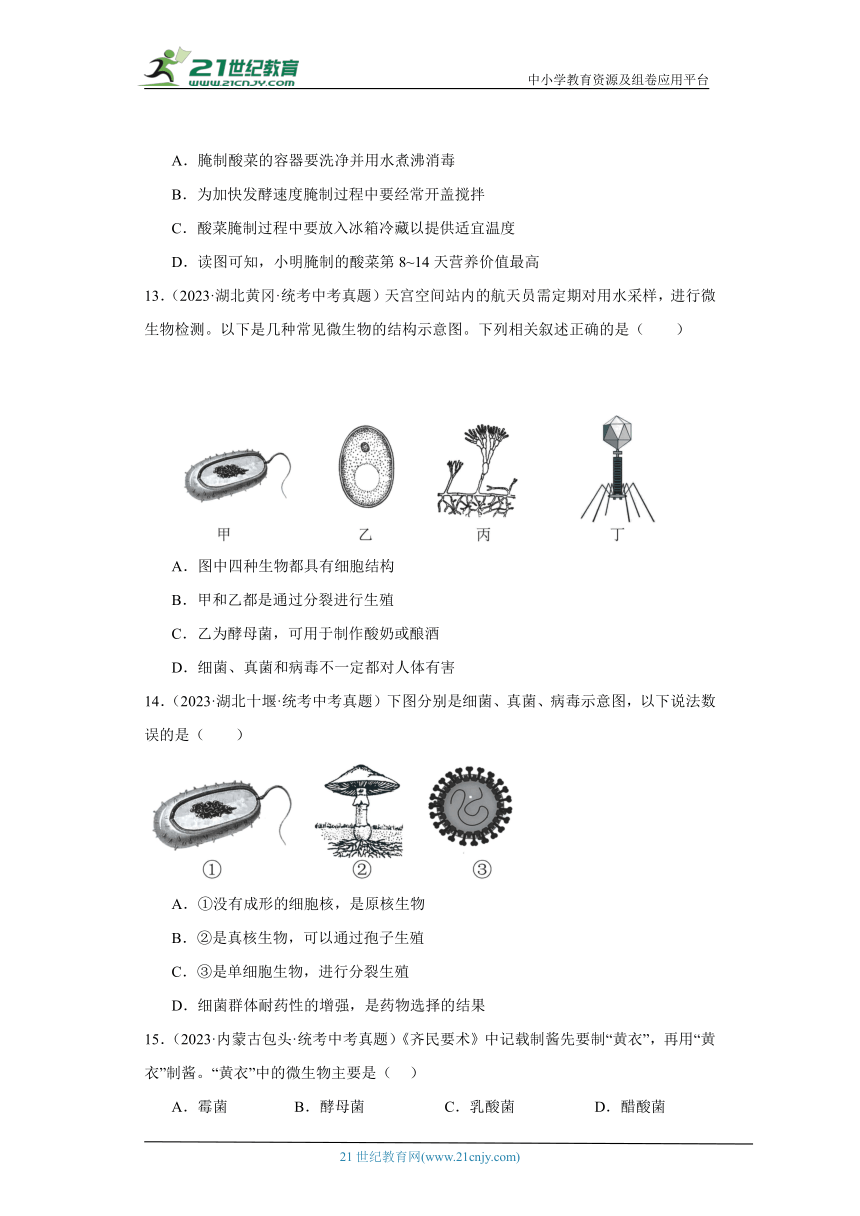 21世纪教育
www.21cnjy.com
中小学教育资源及组卷应用平台

A．腌制酸菜的容器要洗净并用水煮沸消毒

B．为加快发酵速度腌制过程中要经常开盖搅拌

C．酸菜腌制过程中要放入冰箱冷藏以提供适宜温度

D．读图可知，小明腌制的酸菜第 8~14 天营养价值最高

13．(2023·湖北黄冈·统考中考真题）天宫空间站内的航天员需定期对用水采样，进行微生物检测。以下是几种常见微生物的结构示意图。下列相关叙述正确的是（　　）

甲　乙　丙　丁

A．图中四种生物都具有细胞结构

B．甲和乙都是通过分裂进行生殖

C．乙为酵母菌，可用于制作酸奶或酿酒

D．细菌、真菌和病毒不一定都对人体有害

14．(2023·湖北十堰·统考中考真题）下图分别是细菌、真菌、病毒示意图，以下说法数误的是（　　）

①　②　③

A．①没有成形的细胞核，是原核生物

B．②是真核生物，可以通过孢子生殖

C．③是单细胞生物，进行分裂生殖

D．细菌群体耐药性的增强，是药物选择的结果

15．(2023·内蒙古包头·统考中考真题）《齐民要术》中记载制酱先要制“黄衣”，再用“黄衣”制酱。“黄衣”中的微生物主要是（　）

A．霉菌　　B．酵母菌　　C．乳酸菌　　D．醋酸菌

21 世纪教育网(www.21cnjy.com)